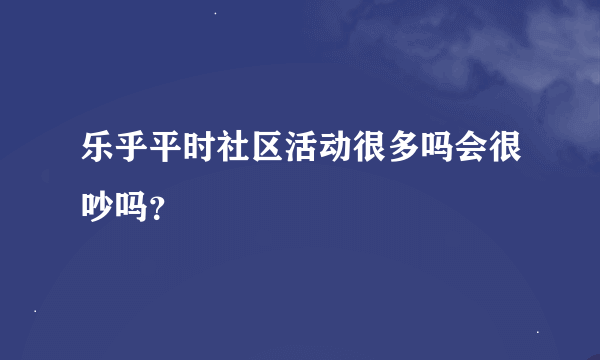 乐乎平时社区活动很多吗会很吵吗？